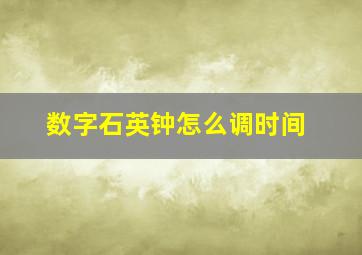 数字石英钟怎么调时间